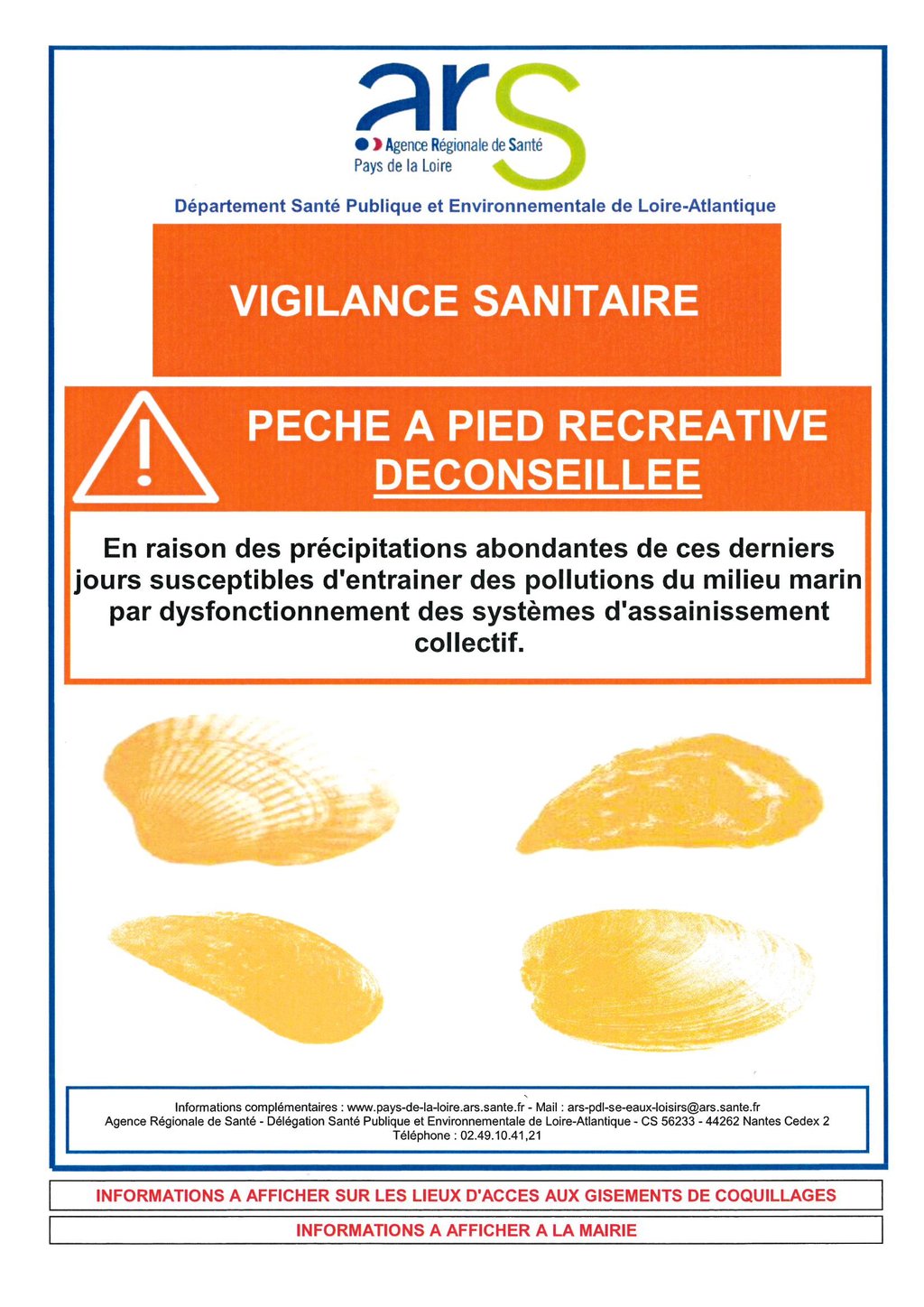 ars
Agence Régionale de Santé
Pays de la Loire

Département Santé Publique et Environnementale de Loire-Atlantique

VIGILANCE SANITAIRE

PECHE A PIED RECREATIVE DECONSEILLEE

En raison des précipitations abondantes de ces derniers jours susceptibles d'entrainer des pollutions du milieu marin par dysfonctionnement des systèmes d'assainissement collectif.

Informations complémentaires : www.pays-de-la-loire.ars.sante.fr - Mail : ars-pdl-se-eaux-loisirs@ars.sante.fr
Agence Régionale de Santé - Délégation Santé Publique et Environnementale de Loire-Atlantique - CS 56233 - 44262 Nantes Cedex 2
Téléphone : 02.49.10.41,21

INFORMATIONS A AFFICHER SUR LES LIEUX D'ACCES AUX GISEMENTS DE COQUILLAGES

INFORMATIONS A AFFICHER A LA MAIRIE